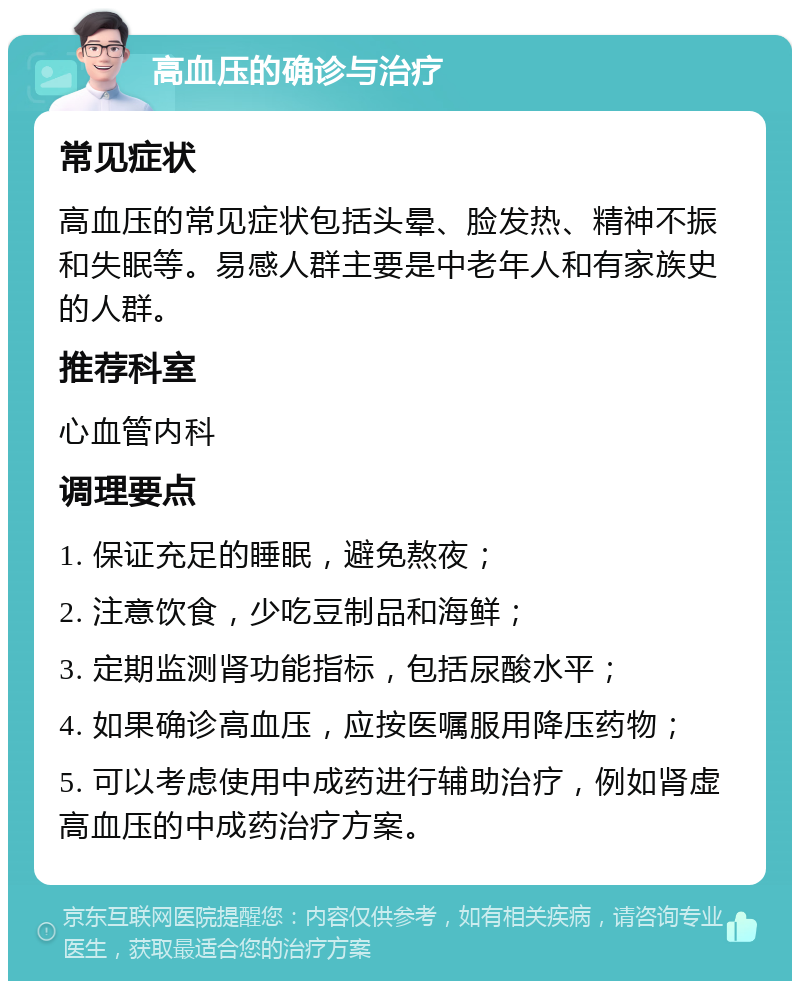 高血压的确诊与治疗

常见症状

高血压的常见症状包括头晕、脸发热、精神不振和失眠等。易感人群主要是中老年人和有家族史的人群。

推荐科室

心血管内科

调理要点

1. 保证充足的睡眠，避免熬夜；

2. 注意饮食，少吃豆制品和海鲜；

3. 定期监测肾功能指标，包括尿酸水平；

4. 如果确诊高血压，应按医嘱服用降压药物；

5. 可以考虑使用中成药进行辅助治疗，例如肾虚高血压的中成药治疗方案。

京东互联网医院提醒您：内容仅供参考，如有相关疾病，请咨询专业医生，获取最适合您的治疗方案